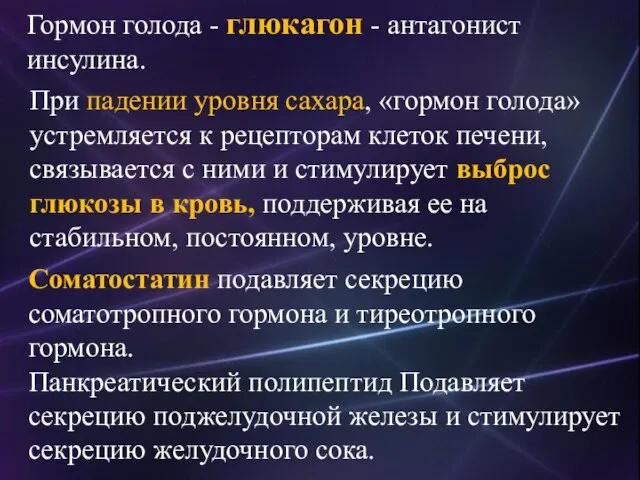 Гормон голода - глюкагон - антагонист инсулина.

При падении уровня сахара, «гормон голода» устремляется к рецепторам клеток печени, связывается с ними и стимулирует выброс глюкозы в кровь, поддерживая ее на стабильном, постоянном, уровне.

Соматостатин подавляет секрецию соматотропного гормона и тиреотропного гормона.
Панкреатический полипептид Подавляет секрецию поджелудочной железы и стимулирует секрецию желудочного сока.